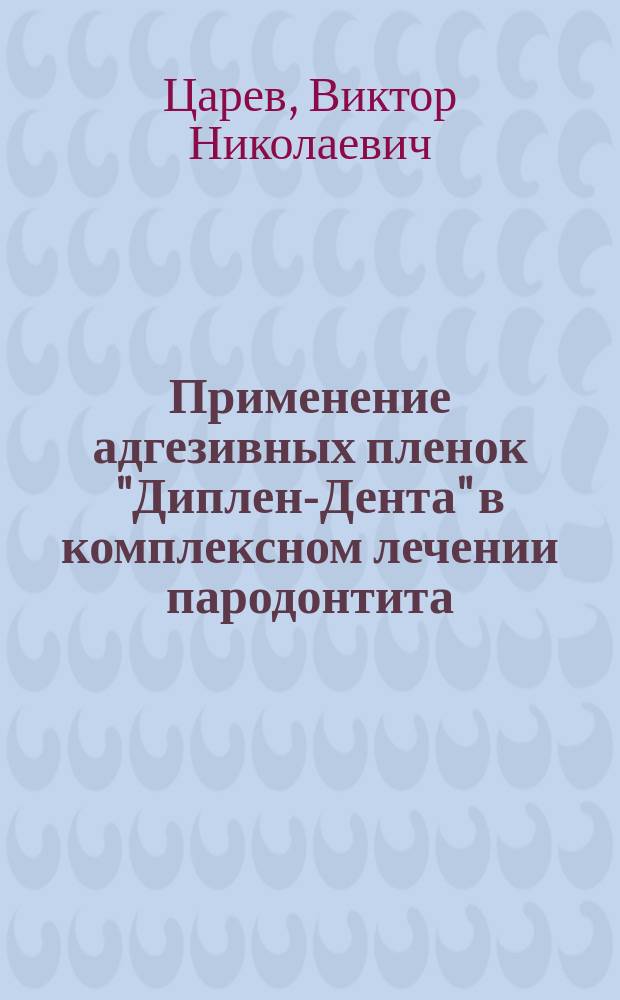 Царев, Виктор Николаевич

Применение адгезивных пленок "Диплен-Дента" в комплексном лечении пародонтита